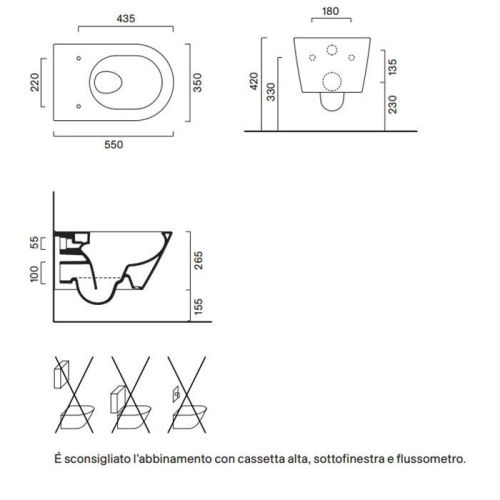 435

220

350

550

180

420

330

135

230

55

100

265

155

É sconsigliato l'abbinamento con cassetta alta, sottofinestra e flussometro.